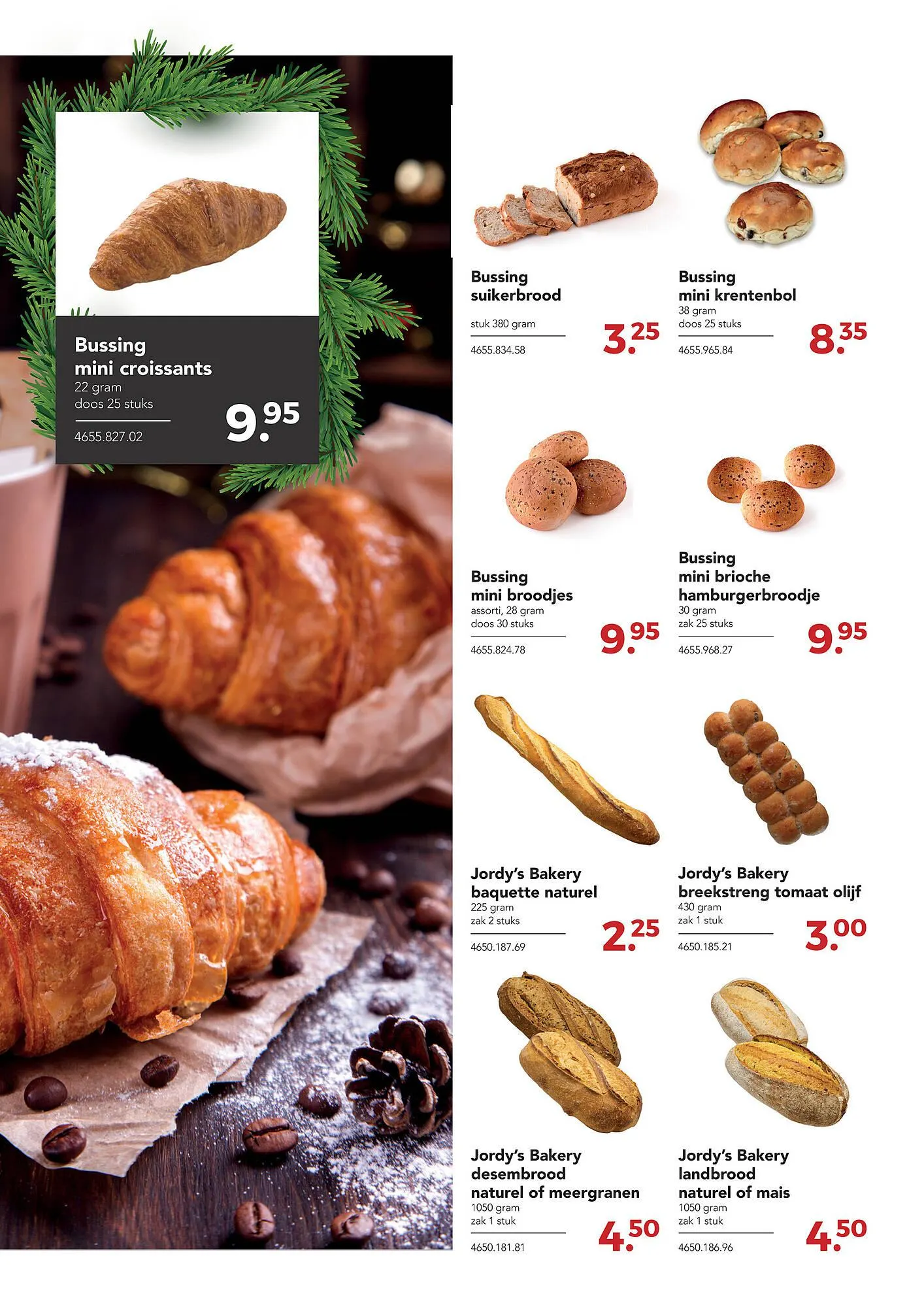 Bussing
mini croissants
22 gram
doos 25 stuks
4655.827.02
9.95

Bussing
suikerbrood
stuk 380 gram
4655.834.58
3.25

Bussing
mini krentenbol
38 gram
doos 25 stuks
4655.965.84
8.35

Bussing
mini broodjes
assorti, 28 gram
doos 30 stuks
4655.824.78
9.95

Bussing
mini brioche
hamburgerbroodje
30 gram
zak 25 stuks
4655.968.27
9.95

Jordy's Bakery
baquette naturel
225 gram
zak 2 stuks
4650.187.69
2.25

Jordy's Bakery
breekstreng tomaat olijf
430 gram
zak 1 stuk
4650.185.21
3.00

Jordy's Bakery
desembrood
naturel of meergranen
1050 gram
zak 1 stuk
4650.181.81
4.50

Jordy's Bakery
landbrood
naturel of mais
1050 gram
zak 1 stuk
4650.186.96
4.50